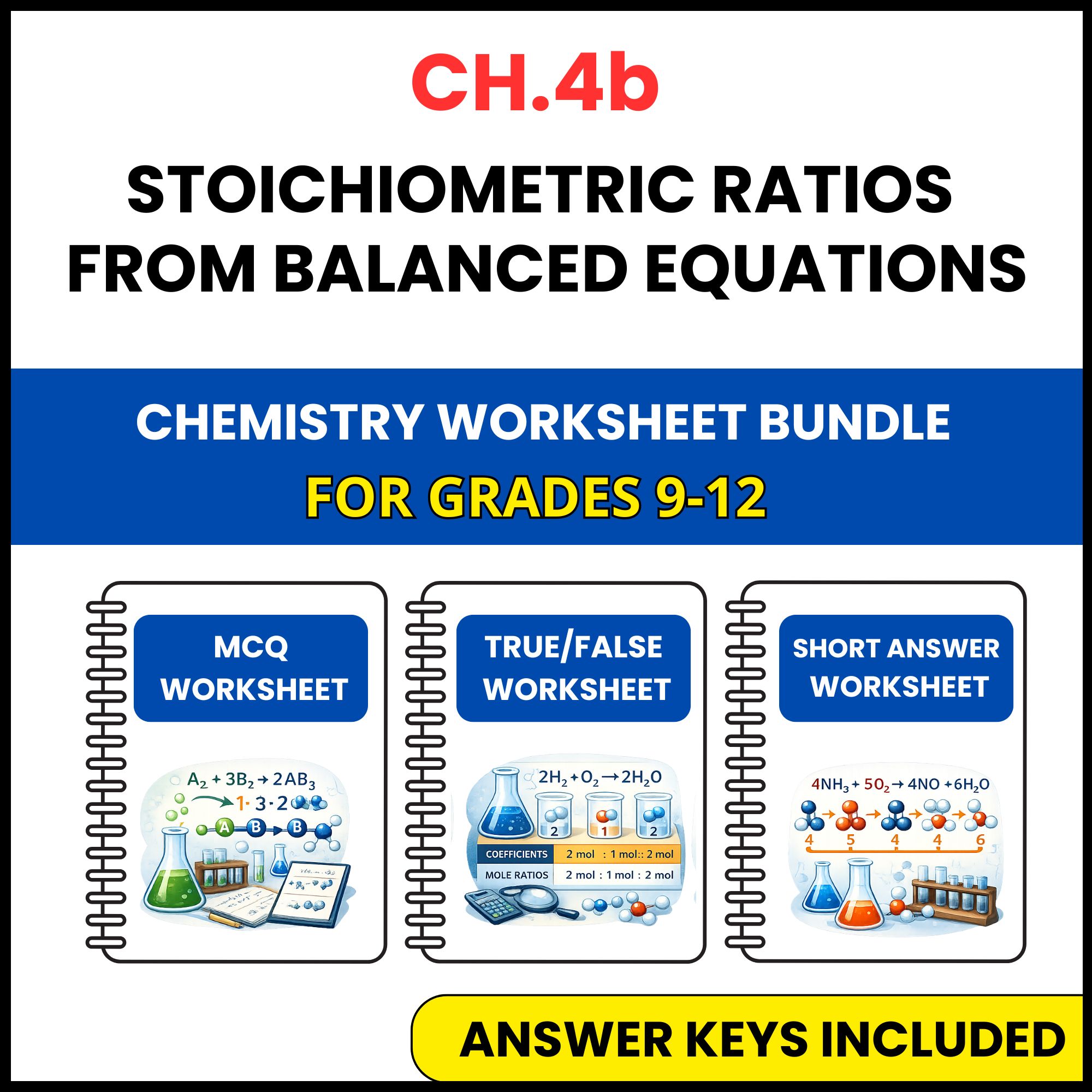 CH.4b

STOICHIOMETRIC RATIOS FROM BALANCED EQUATIONS

CHEMISTRY WORKSHEET BUNDLE

FOR GRADES 9-12

MCQ WORKSHEET

$A_2 + 3B_2 \rightarrow 2AB_3$

1 · 3 · 2

A B B

TRUE/FALSE WORKSHEET

$2H_2 + O_2 \rightarrow 2H_2O$

2 1 2

| COEFFICIENTS | 2 mol : 1 mol:: 2 mol |
|---|---|
| MOLE RATIOS | 2 mol : 1 mol : 2 mol |

SHORT ANSWER WORKSHEET

$4NH_3 + 5O_2 \rightarrow 4NO + 6H_2O$

4 5 4 4 6

ANSWER KEYS INCLUDED